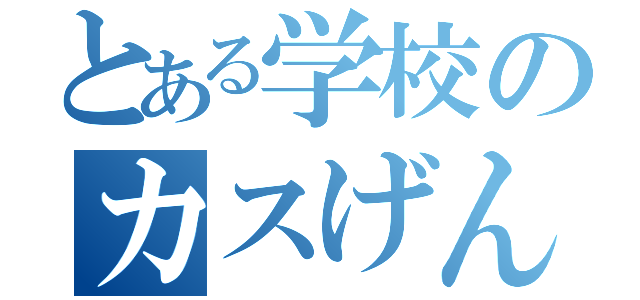 とある学校の
カスげん